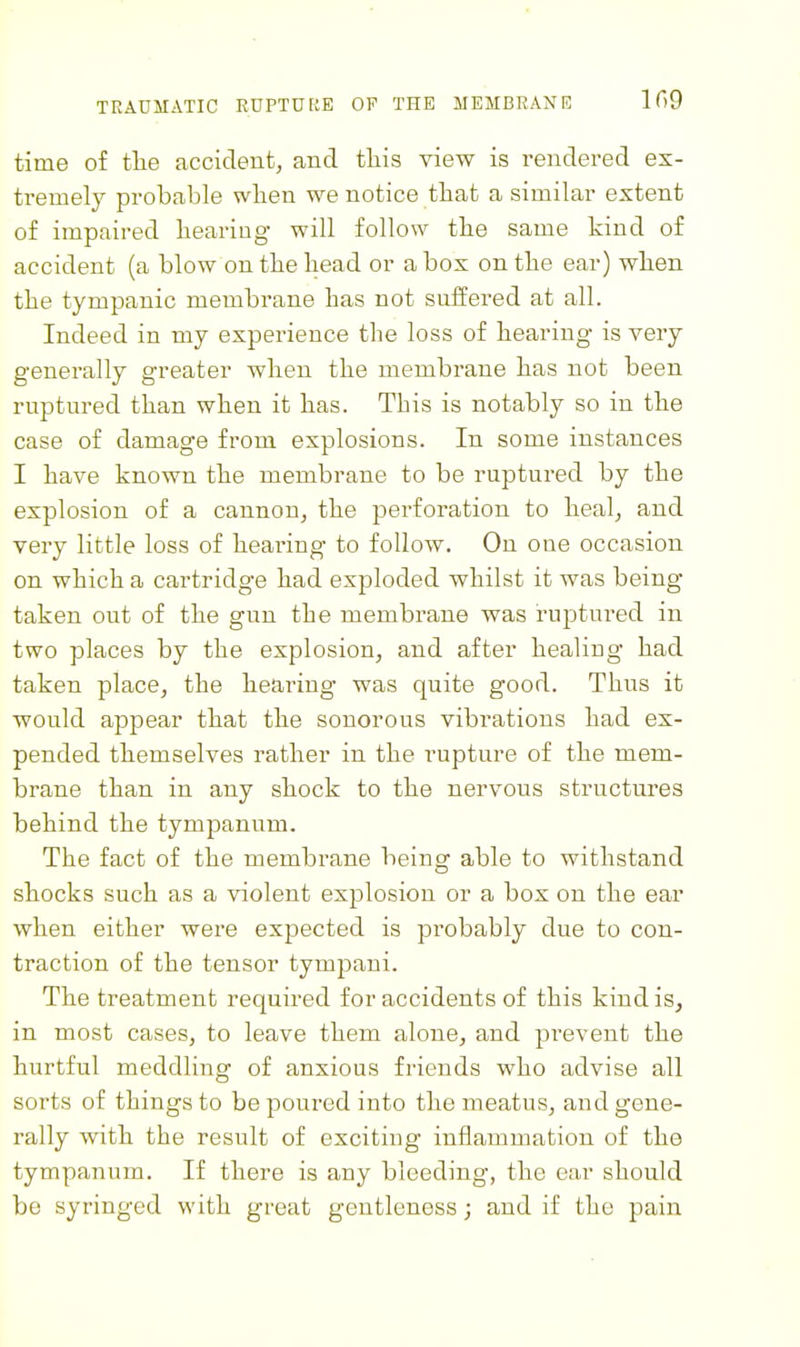 TRAUMATIC RUPTURE OF THE MEMBRANE 169

time of the accident, and this view is rendered extremely probable when we notice that a similar extent of impaired hearing will follow the same kind of accident (a blow on the head or a box on the ear) when the tympanic membrane has not suffered at all.

Indeed in my experience the loss of hearing is very generally greater when the membrane has not been ruptured than when it has. This is notably so in the case of damage from explosions. In some instances I have known the membrane to be ruptured by the explosion of a cannon, the perforation to heal, and very little loss of hearing to follow. On one occasion on which a cartridge had exploded whilst it was being taken out of the gun the membrane was ruptured in two places by the explosion, and after healing had taken place, the hearing was quite good. Thus it would appear that the sonorous vibrations had expended themselves rather in the rupture of the membrane than in any shock to the nervous structures behind the tympanum.

The fact of the membrane being able to withstand shocks such as a violent explosion or a box on the ear when either were expected is probably due to contraction of the tensor tympani.

The treatment required for accidents of this kind is, in most cases, to leave them alone, and prevent the hurtful meddling of anxious friends who advise all sorts of things to be poured into the meatus, and generally with the result of exciting inflammation of the tympanum. If there is any bleeding, the ear should be syringed with great gentleness; and if the pain